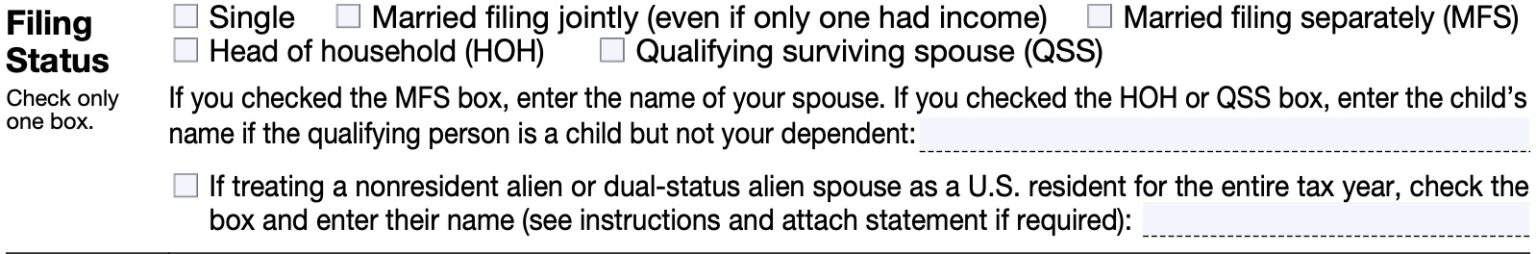 Filing Status

Check only one box.

☐ Single ☐ Married filing jointly (even if only one had income) ☐ Married filing separately (MFS)
☐ Head of household (HOH) ☐ Qualifying surviving spouse (QSS)

If you checked the MFS box, enter the name of your spouse. If you checked the HOH or QSS box, enter the child's name if the qualifying person is a child but not your dependent:

☐ If treating a nonresident alien or dual-status alien spouse as a U.S. resident for the entire tax year, check the box and enter their name (see instructions and attach statement if required):